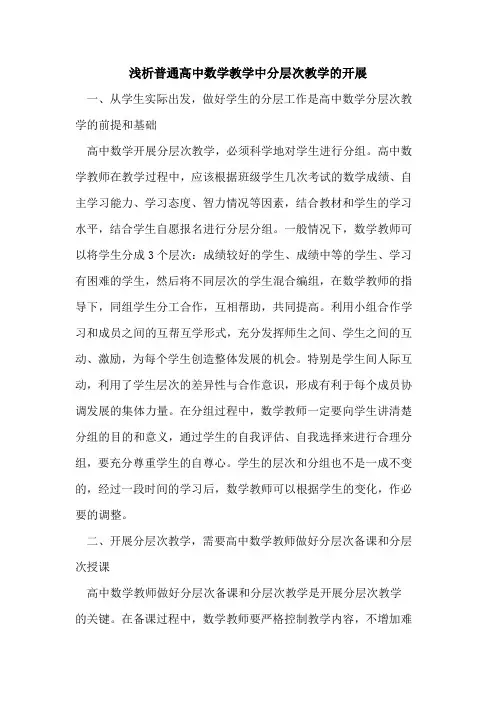 浅析普通高中数学教学中分层次教学的开展

一、从学生实际出发，做好学生的分层工作是高中数学分层次教学的前提和基础

高中数学开展分层次教学，必须科学地对学生进行分组。高中数学教师在教学过程中，应该根据班级学生几次考试的数学成绩、自主学习能力、学习态度、智力情况等因素，结合教材和学生的学习水平，结合学生自愿报名进行分层分组。一般情况下，数学教师可以将学生分成3个层次：成绩较好的学生、成绩中等的学生、学习有困难的学生，然后将不同层次的学生混合编组，在数学教师的指导下，同组学生分工合作，互相帮助，共同提高。利用小组合作学习和成员之间的互帮互学形式，充分发挥师生之间、学生之间的互动、激励，为每个学生创造整体发展的机会。特别是学生间人际互动，利用了学生层次的差异性与合作意识，形成有利于每个成员协调发展的集体力量。在分组过程中，数学教师一定要向学生讲清楚分组的目的和意义，通过学生的自我评估、自我选择来进行合理分组，要充分尊重学生的自尊心。学生的层次和分组也不是一成不变的，经过一段时间的学习后，数学教师可以根据学生的变化，作必要的调整。

二、开展分层次教学，需要高中数学教师做好分层次备课和分层次授课

高中数学教师做好分层次备课和分层次教学是开展分层次教学的关键。在备课过程中，数学教师要严格控制教学内容，不增加难